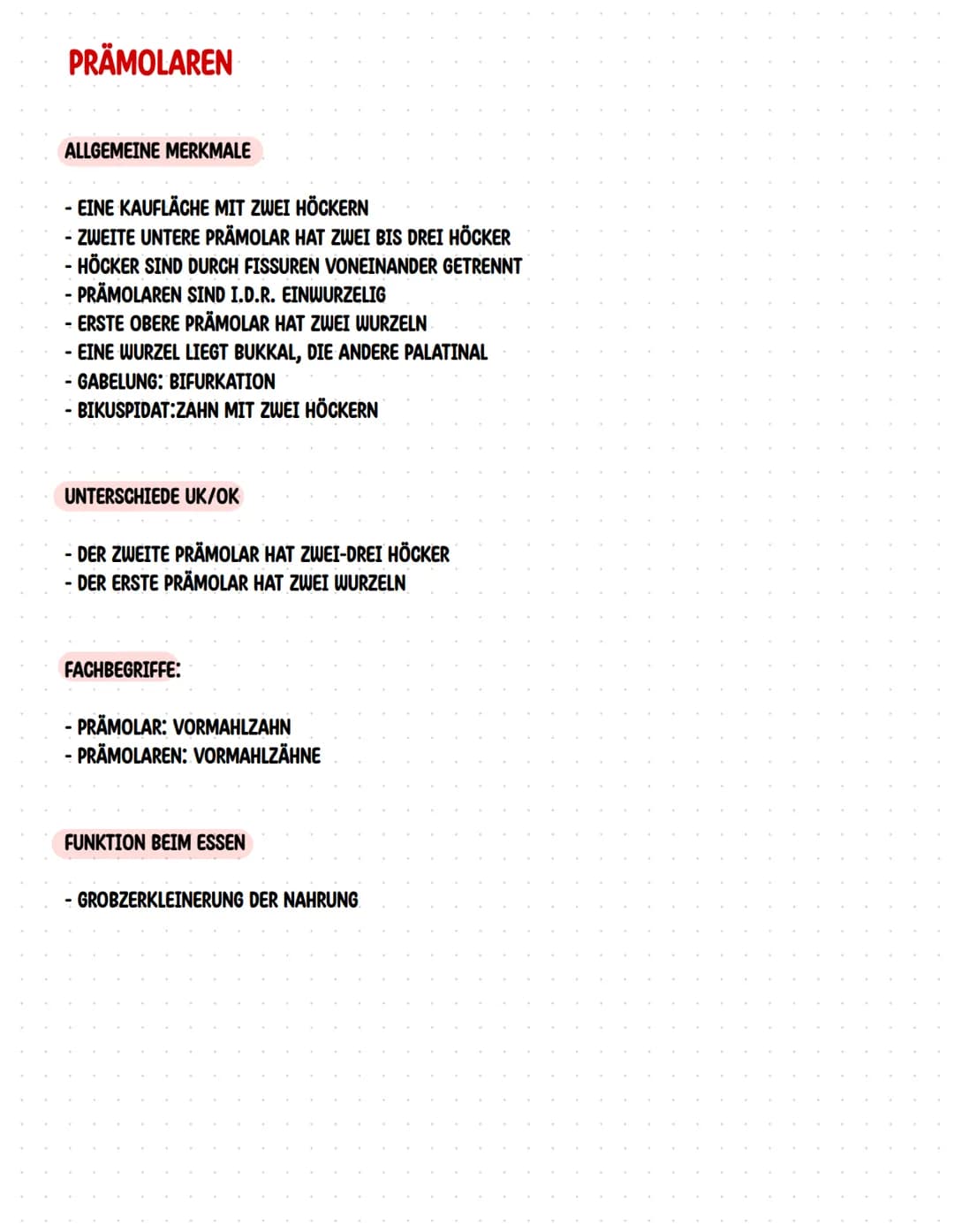 PRÄMOLAREN

ALLGEMEINE MERKMALE

- EINE KAUFLÄCHE MIT ZWEI HÖCKERN
- ZWEITE UNTERE PRÄMOLAR HAT ZWEI BIS DREI HÖCKER
- HÖCKER SIND DURCH FISSUREN VONEINANDER GETRENNT
- PRÄMOLAREN SIND I.D.R. EINWURZELIG
- ERSTE OBERE PRÄMOLAR HAT ZWEI WURZELN
- EINE WURZEL LIEGT BUKKAL, DIE ANDERE PALATINAL
- GABELUNG: BIFURKATION
- BIKUSPIDAT:ZAHN MIT ZWEI HÖCKERN

UNTERSCHIEDE UK/OK

- DER ZWEITE PRÄMOLAR HAT ZWEI-DREI HÖCKER
- DER ERSTE PRÄMOLAR HAT ZWEI WURZELN

FACHBEGRIFFE:

- PRÄMOLAR: VORMAHLZAHN
- PRÄMOLAREN: VORMAHLZÄHNE

FUNKTION BEIM ESSEN

- GROBZERKLEINERUNG DER NAHRUNG